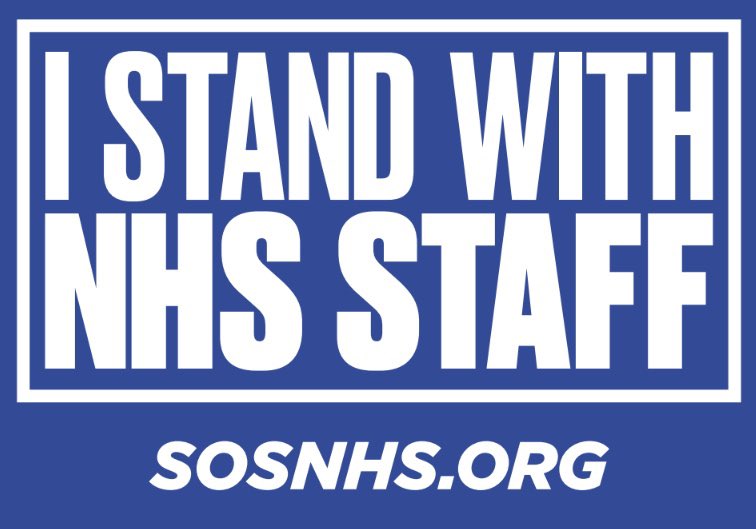 I STAND WITH NHS STAFF

SOSNHS.ORG